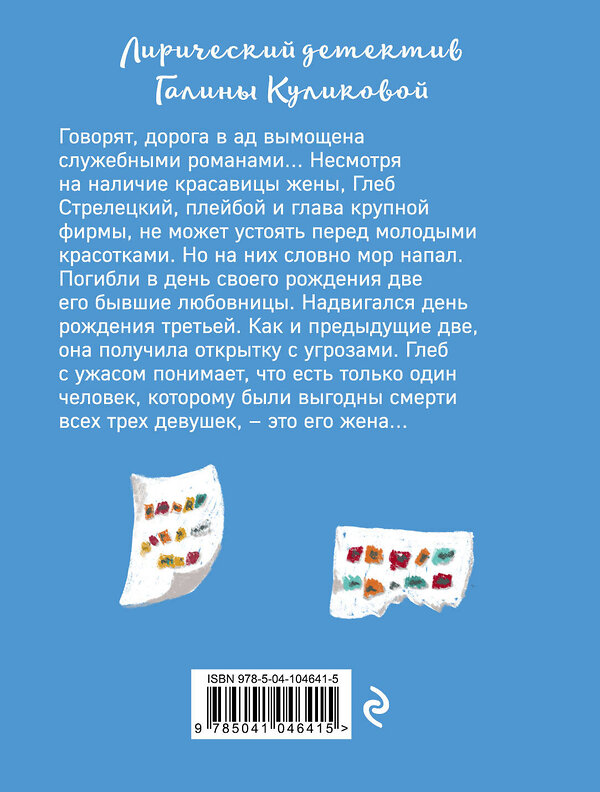 Лирический детектив Галины Куликовой

Говорят, дорога в ад вымощена служебными романами... Несмотря на наличие красавицы жены, Глеб Стрелецкий, плейбой и глава крупной фирмы, не может устоять перед молодыми красотками. Но на них словно мор напал. Погибли в день своего рождения две его бывшие любовницы. Надвигался день рождения третьей. Как и предыдущие две, она получила открытку с угрозами. Глеб с ужасом понимает, что есть только один человек, которому были выгодны смерти всех трех девушек, – это его жена...

ISBN 978-5-04-104641-5

9 785041 046415 >